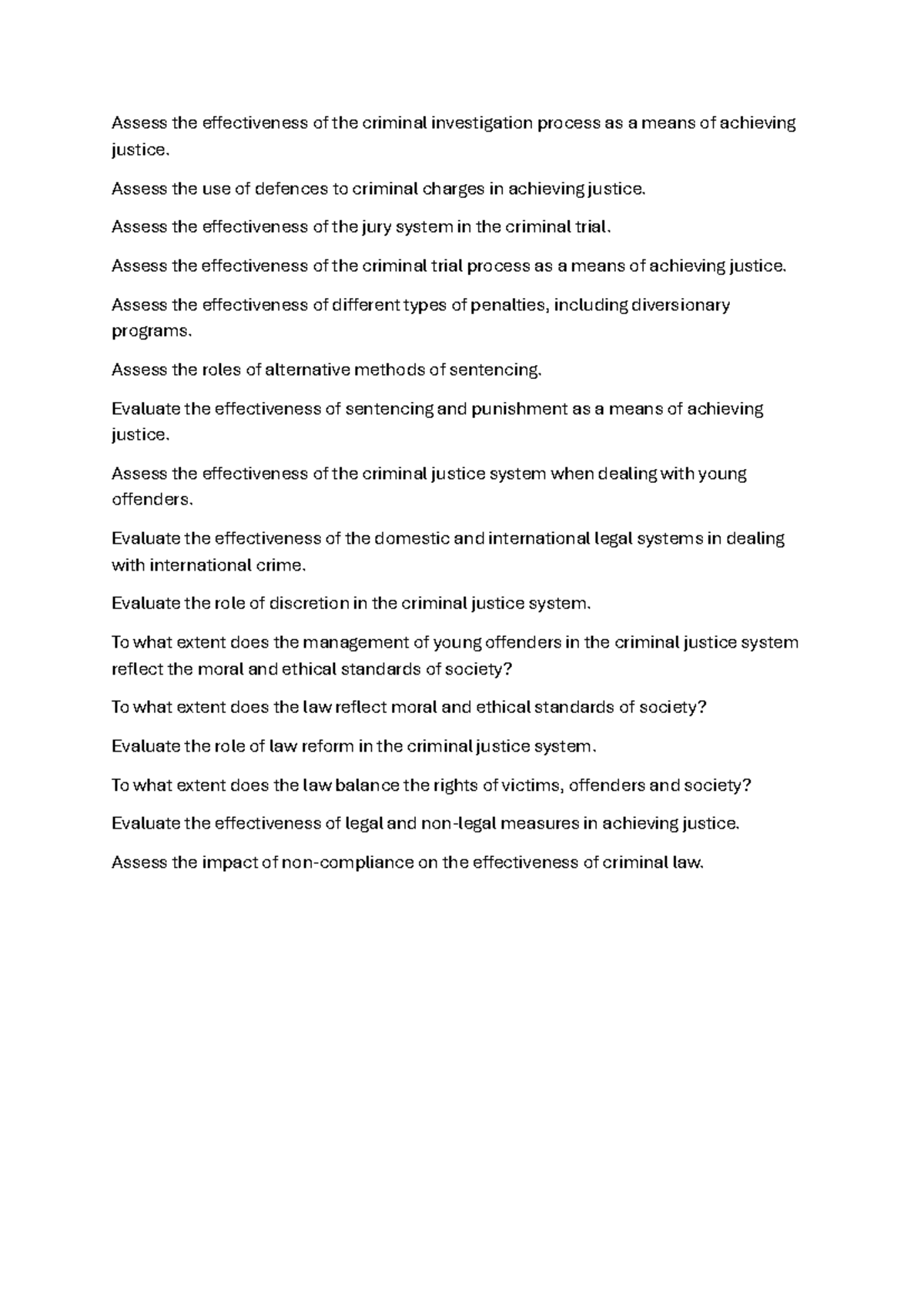 Assess the effectiveness of the criminal investigation process as a means of achieving justice.

Assess the use of defences to criminal charges in achieving justice.

Assess the effectiveness of the jury system in the criminal trial.

Assess the effectiveness of the criminal trial process as a means of achieving justice.

Assess the effectiveness of different types of penalties, including diversionary programs.

Assess the roles of alternative methods of sentencing.

Evaluate the effectiveness of sentencing and punishment as a means of achieving justice.

Assess the effectiveness of the criminal justice system when dealing with young offenders.

Evaluate the effectiveness of the domestic and international legal systems in dealing with international crime.

Evaluate the role of discretion in the criminal justice system.

To what extent does the management of young offenders in the criminal justice system reflect the moral and ethical standards of society?

To what extent does the law reflect moral and ethical standards of society?

Evaluate the role of law reform in the criminal justice system.

To what extent does the law balance the rights of victims, offenders and society?

Evaluate the effectiveness of legal and non-legal measures in achieving justice.

Assess the impact of non-compliance on the effectiveness of criminal law.